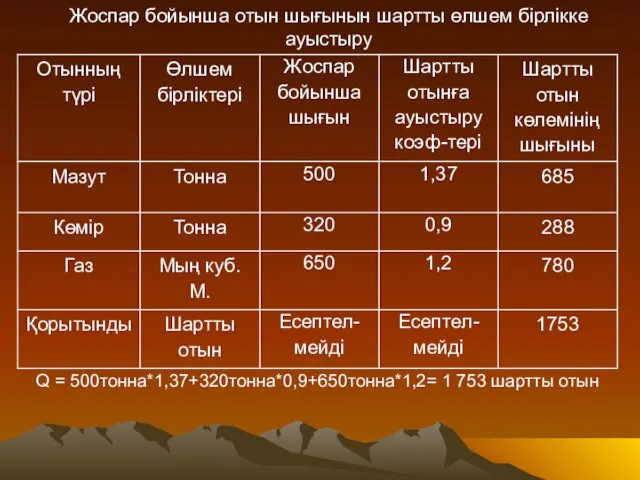 Жоспар бойынша отын шығынын шартты өлшем бірлікке ауыстыру

| Отынның түрі | Өлшем бірліктері | Жоспар бойынша шығын | Шартты отынға ауыстыру коэф-тері | Шартты отын көлемінің шығыны |
|---|---|---|---|---|
| Мазут | Тонна | 500 | 1,37 | 685 |
| Көмір | Тонна | 320 | 0,9 | 288 |
| Газ | Мың куб. М. | 650 | 1,2 | 780 |
| Қорытынды | Шартты отын | Есептелмейді | Есептелмейді | 1753 |

Q = 500тонна*1,37+320тонна*0,9+650тонна*1,2= 1 753 шартты отын